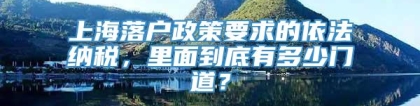 上海落户政策要求的依法纳税，里面到底有多少门道？